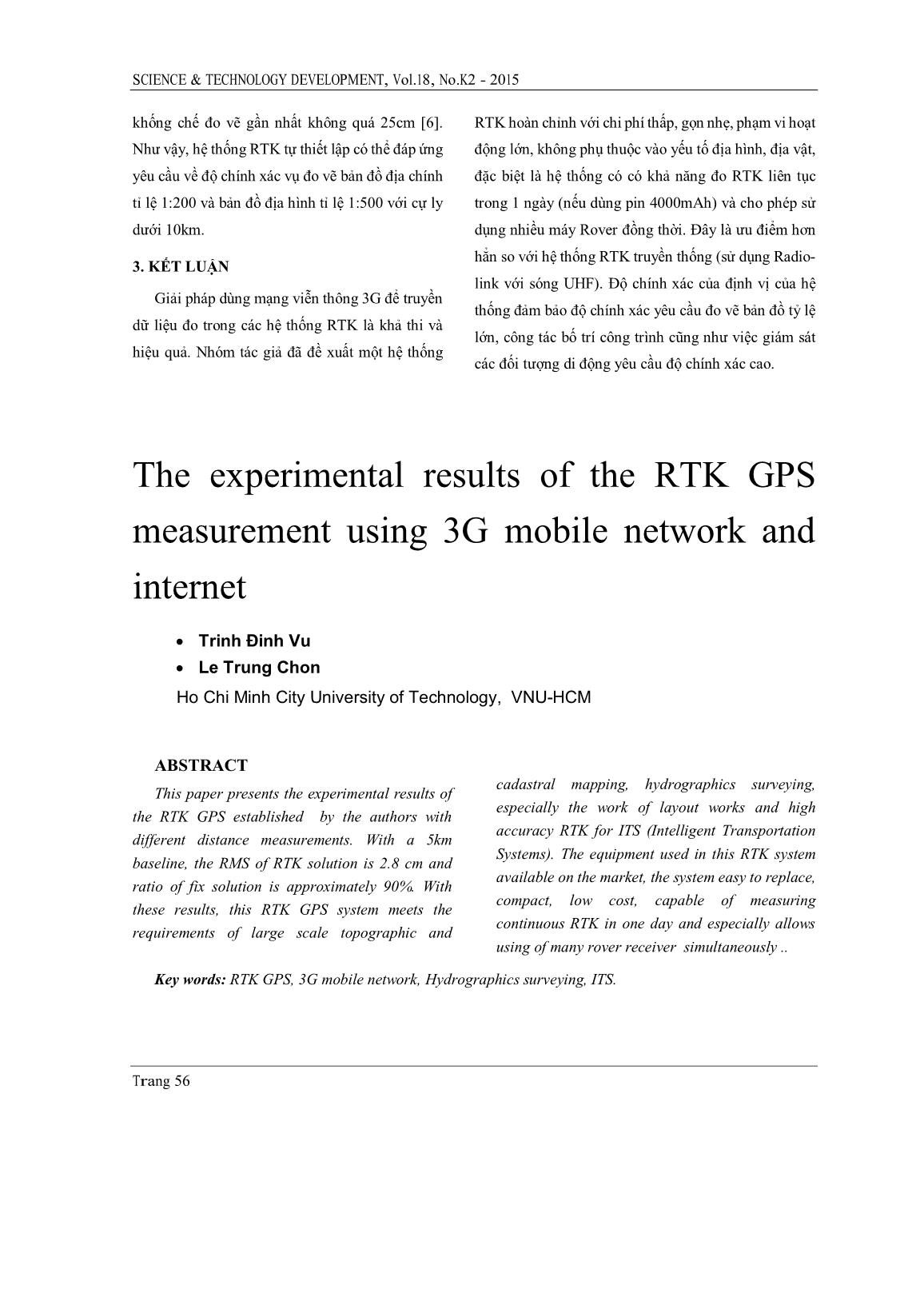 SCIENCE & TECHNOLOGY DEVELOPMENT, Vol.18, No.K2 - 2015

khống chế đo vẽ gần nhất không quá 25cm [6]. Như vậy, hệ thống RTK tự thiết lập có thể đáp ứng yêu cầu về độ chính xác vụ đo vẽ bản đồ địa chính tỉ lệ 1:200 và bản đồ địa hình tỉ lệ 1:500 với cự ly dưới 10km.

3. KẾT LUẬN

Giải pháp dùng mạng viễn thông 3G để truyền dữ liệu đo trong các hệ thống RTK là khả thi và hiệu quả. Nhóm tác giả đã đề xuất một hệ thống RTK hoàn chỉnh với chi phí thấp, gọn nhẹ, phạm vi hoạt động lớn, không phụ thuộc vào yếu tố địa hình, địa vật, đặc biệt là hệ thống có có khả năng đo RTK liên tục trong 1 ngày (nếu dùng pin 4000mAh) và cho phép sử dụng nhiều máy Rover đồng thời. Đây là ưu điểm hơn hẳn so với hệ thống RTK truyền thống (sử dụng Radio-link với sóng UHF). Độ chính xác của định vị của hệ thống đảm bảo độ chính xác yêu cầu đo vẽ bản đồ tỷ lệ lớn, công tác bố trí công trình cũng như việc giám sát các đối tượng di động yêu cầu độ chính xác cao.

The experimental results of the RTK GPS measurement using 3G mobile network and internet

• Trinh Đinh Vu
• Le Trung Chon
Ho Chi Minh City University of Technology, VNU-HCM

ABSTRACT

This paper presents the experimental results of the RTK GPS established by the authors with different distance measurements. With a 5km baseline, the RMS of RTK solution is 2.8 cm and ratio of fix solution is approximately 90%. With these results, this RTK GPS system meets the requirements of large scale topographic and cadastral mapping, hydrographics surveying, especially the work of layout works and high accuracy RTK for ITS (Intelligent Transportation Systems). The equipment used in this RTK system available on the market, the system easy to replace, compact, low cost, capable of measuring continuous RTK in one day and especially allows using of many rover receiver simultaneously ..

Key words: RTK GPS, 3G mobile network, Hydrographics surveying, ITS.

Trang 56